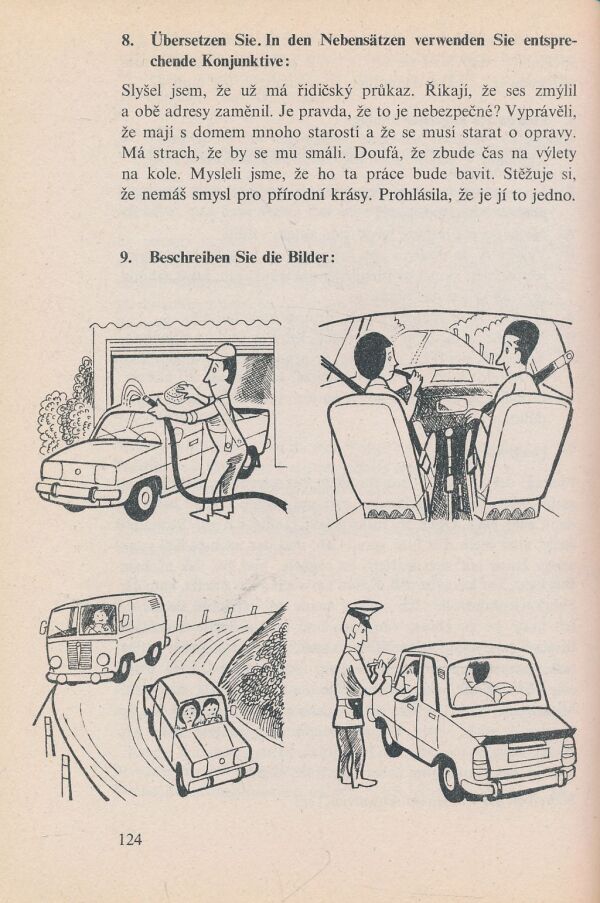 8. Übersetzen Sie. In den Nebensätzen verwenden Sie entsprechende Konjunktive:

Slyšel jsem, že už má řidičský průkaz. Říkají, že ses zmýlil a obě adresy zaměnil. Je pravda, že to je nebezpečné? Vyprávěli, že mají s domem mnoho starostí a že se musí starat o opravy. Má strach, že by se mu smáli. Doufá, že zbude čas na výlety na kole. Mysleli jsme, že ho ta práce bude bavit. Stěžuje si, že nemáš smysl pro přírodní krásy. Prohlásila, že je jí to jedno.

9. Beschreiben Sie die Bilder:

124